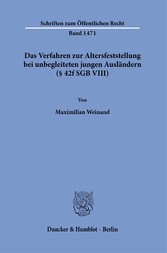 Schriften zum Öffentlichen Recht

Band 1471

Das Verfahren zur Altersfeststellung bei unbegleiteten jungen Ausländern (§ 42f SGB VIII)

Von

Maximilian Weinand

Duncker & Humblot · Berlin